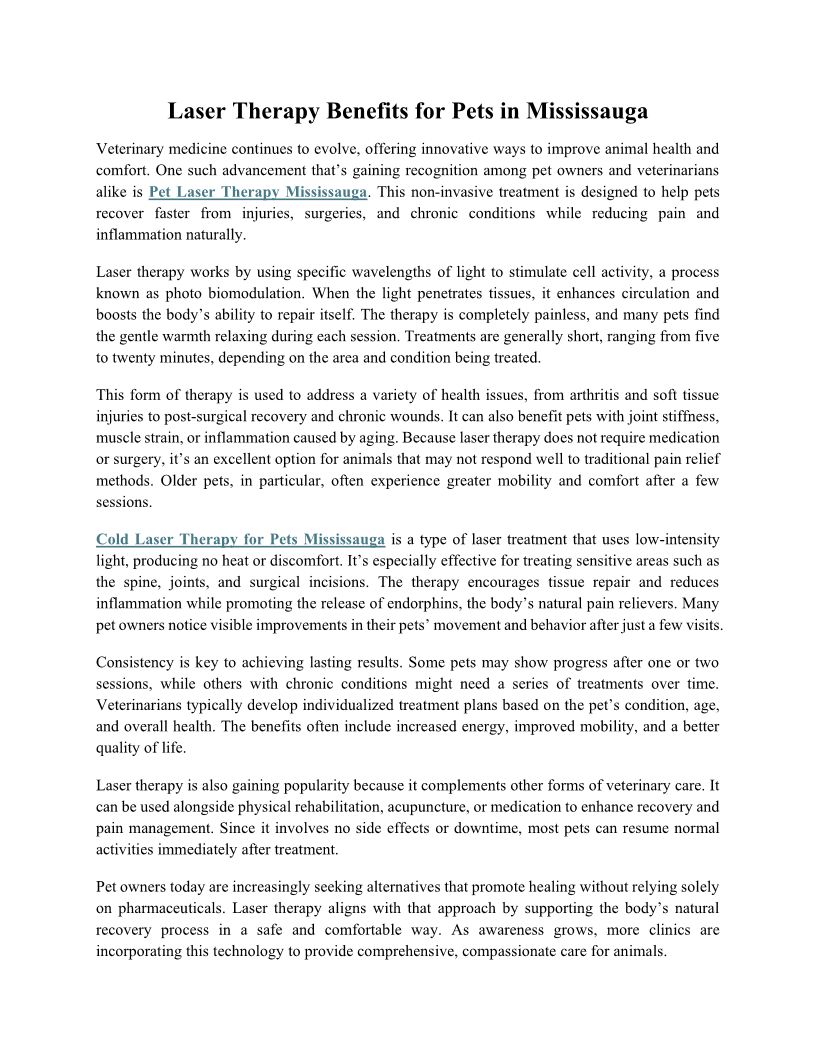 Laser Therapy Benefits for Pets in Mississauga

Veterinary medicine continues to evolve, offering innovative ways to improve animal health and comfort. One such advancement that's gaining recognition among pet owners and veterinarians alike is Pet Laser Therapy Mississauga. This non-invasive treatment is designed to help pets recover faster from injuries, surgeries, and chronic conditions while reducing pain and inflammation naturally.

Laser therapy works by using specific wavelengths of light to stimulate cell activity, a process known as photo biomodulation. When the light penetrates tissues, it enhances circulation and boosts the body's ability to repair itself. The therapy is completely painless, and many pets find the gentle warmth relaxing during each session. Treatments are generally short, ranging from five to twenty minutes, depending on the area and condition being treated.

This form of therapy is used to address a variety of health issues, from arthritis and soft tissue injuries to post-surgical recovery and chronic wounds. It can also benefit pets with joint stiffness, muscle strain, or inflammation caused by aging. Because laser therapy does not require medication or surgery, it's an excellent option for animals that may not respond well to traditional pain relief methods. Older pets, in particular, often experience greater mobility and comfort after a few sessions.

Cold Laser Therapy for Pets Mississauga is a type of laser treatment that uses low-intensity light, producing no heat or discomfort. It's especially effective for treating sensitive areas such as the spine, joints, and surgical incisions. The therapy encourages tissue repair and reduces inflammation while promoting the release of endorphins, the body's natural pain relievers. Many pet owners notice visible improvements in their pets' movement and behavior after just a few visits.

Consistency is key to achieving lasting results. Some pets may show progress after one or two sessions, while others with chronic conditions might need a series of treatments over time. Veterinarians typically develop individualized treatment plans based on the pet's condition, age, and overall health. The benefits often include increased energy, improved mobility, and a better quality of life.

Laser therapy is also gaining popularity because it complements other forms of veterinary care. It can be used alongside physical rehabilitation, acupuncture, or medication to enhance recovery and pain management. Since it involves no side effects or downtime, most pets can resume normal activities immediately after treatment.

Pet owners today are increasingly seeking alternatives that promote healing without relying solely on pharmaceuticals. Laser therapy aligns with that approach by supporting the body's natural recovery process in a safe and comfortable way. As awareness grows, more clinics are incorporating this technology to provide comprehensive, compassionate care for animals.